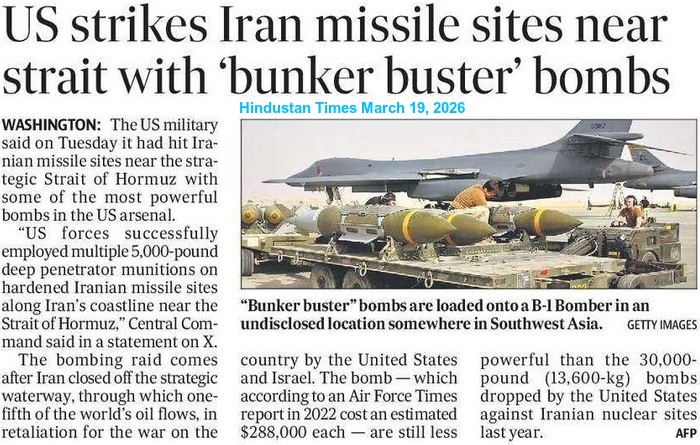 US strikes Iran missile sites near strait with 'bunker buster' bombs

Hindustan Times March 19, 2026

WASHINGTON: The US military said on Tuesday it had hit Iranian missile sites near the strategic Strait of Hormuz with some of the most powerful bombs in the US arsenal.

"US forces successfully employed multiple 5,000-pound deep penetrator munitions on hardened Iranian missile sites along Iran's coastline near the Strait of Hormuz," Central Command said in a statement on X.

The bombing raid comes after Iran closed off the strategic waterway, through which one-fifth of the world's oil flows, in retaliation for the war on the country by the United States and Israel. The bomb — which according to an Air Force Times report in 2022 cost an estimated $288,000 each — are still less powerful than the 30,000-pound (13,600-kg) bombs dropped by the United States against Iranian nuclear sites last year.

AFP

"Bunker buster" bombs are loaded onto a B-1 Bomber in an undisclosed location somewhere in Southwest Asia. GETTY IMAGES